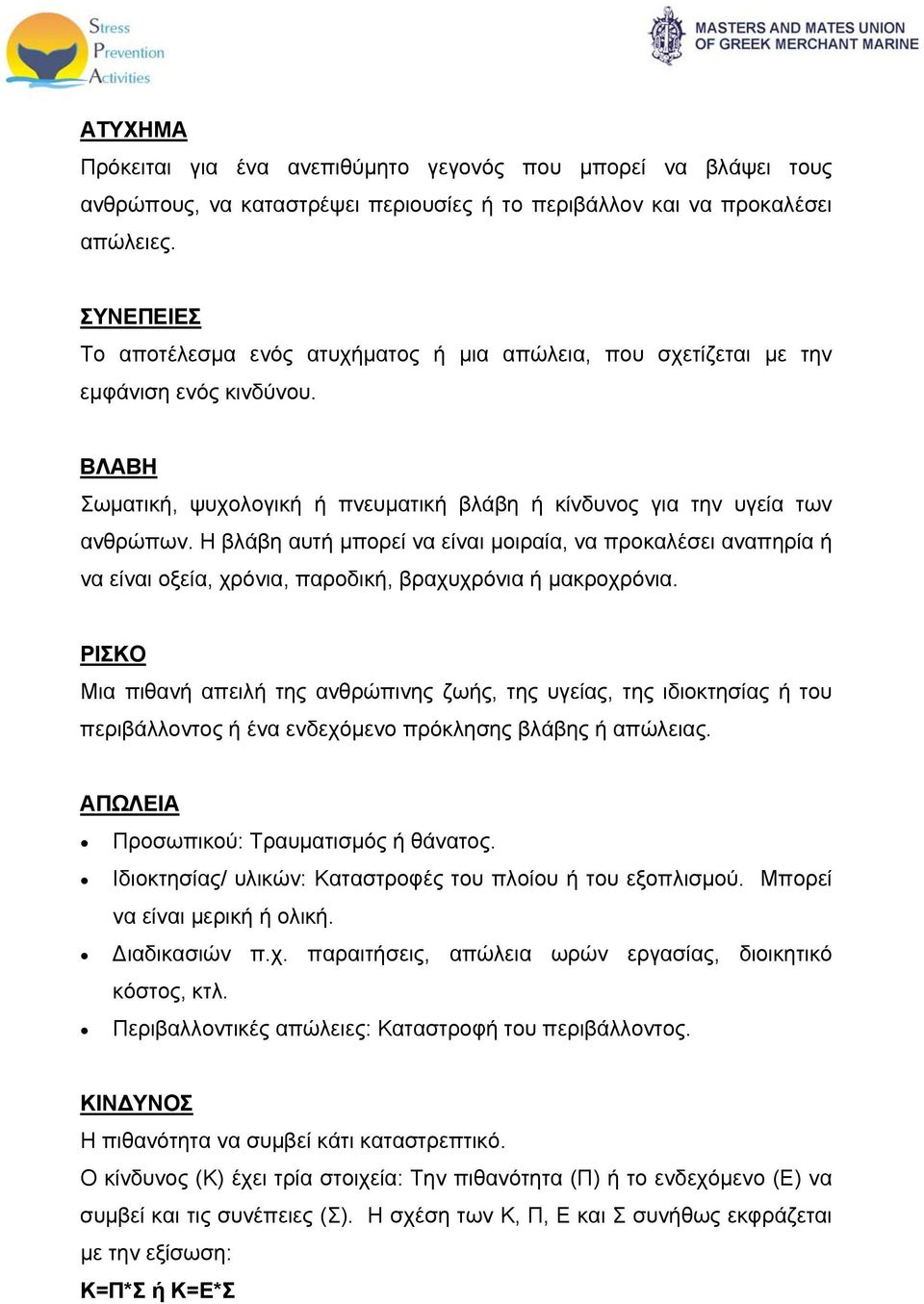 Stress
Prevention
Activities

MASTERS AND MATES UNION
OF GREEK MERCHANT MARINE

ΑΤΥΧΗΜΑ
Πρόκειται για ένα ανεπιθύμητο γεγονός που μπορεί να βλάψει τους ανθρώπους, να καταστρέψει περιουσίες ή το περιβάλλον και να προκαλέσει απώλειες.

ΣΥΝΕΠΕΙΕΣ
Το αποτέλεσμα ενός ατυχήματος ή μια απώλεια, που σχετίζεται με την εμφάνιση ενός κινδύνου.

ΒΛΑΒΗ
Σωματική, ψυχολογική ή πνευματική βλάβη ή κίνδυνος για την υγεία των ανθρώπων. Η βλάβη αυτή μπορεί να είναι μοιραία, να προκαλέσει αναπηρία ή να είναι οξεία, χρόνια, παροδική, βραχυχρόνια ή μακροχρόνια.

ΡΙΣΚΟ
Μια πιθανή απειλή της ανθρώπινης ζωής, της υγείας, της ιδιοκτησίας ή του περιβάλλοντος ή ένα ενδεχόμενο πρόκλησης βλάβης ή απώλειας.

ΑΠΩΛΕΙΑ
• Προσωπικού: Τραυματισμός ή θάνατος.
• Ιδιοκτησίας/ υλικών: Καταστροφές του πλοίου ή του εξοπλισμού. Μπορεί να είναι μερική ή ολική.
• Διαδικασιών π.χ. παραιτήσεις, απώλεια ωρών εργασίας, διοικητικό κόστος, κτλ.
• Περιβαλλοντικές απώλειες: Καταστροφή του περιβάλλοντος.

ΚΙΝΔΥΝΟΣ
Η πιθανότητα να συμβεί κάτι καταστρεπτικό.
Ο κίνδυνος (Κ) έχει τρία στοιχεία: Την πιθανότητα (Π) ή το ενδεχόμενο (Ε) να συμβεί και τις συνέπειες (Σ). Η σχέση των Κ, Π, Ε και Σ συνήθως εκφράζεται με την εξίσωση:
Κ=Π*Σ ή Κ=Ε*Σ